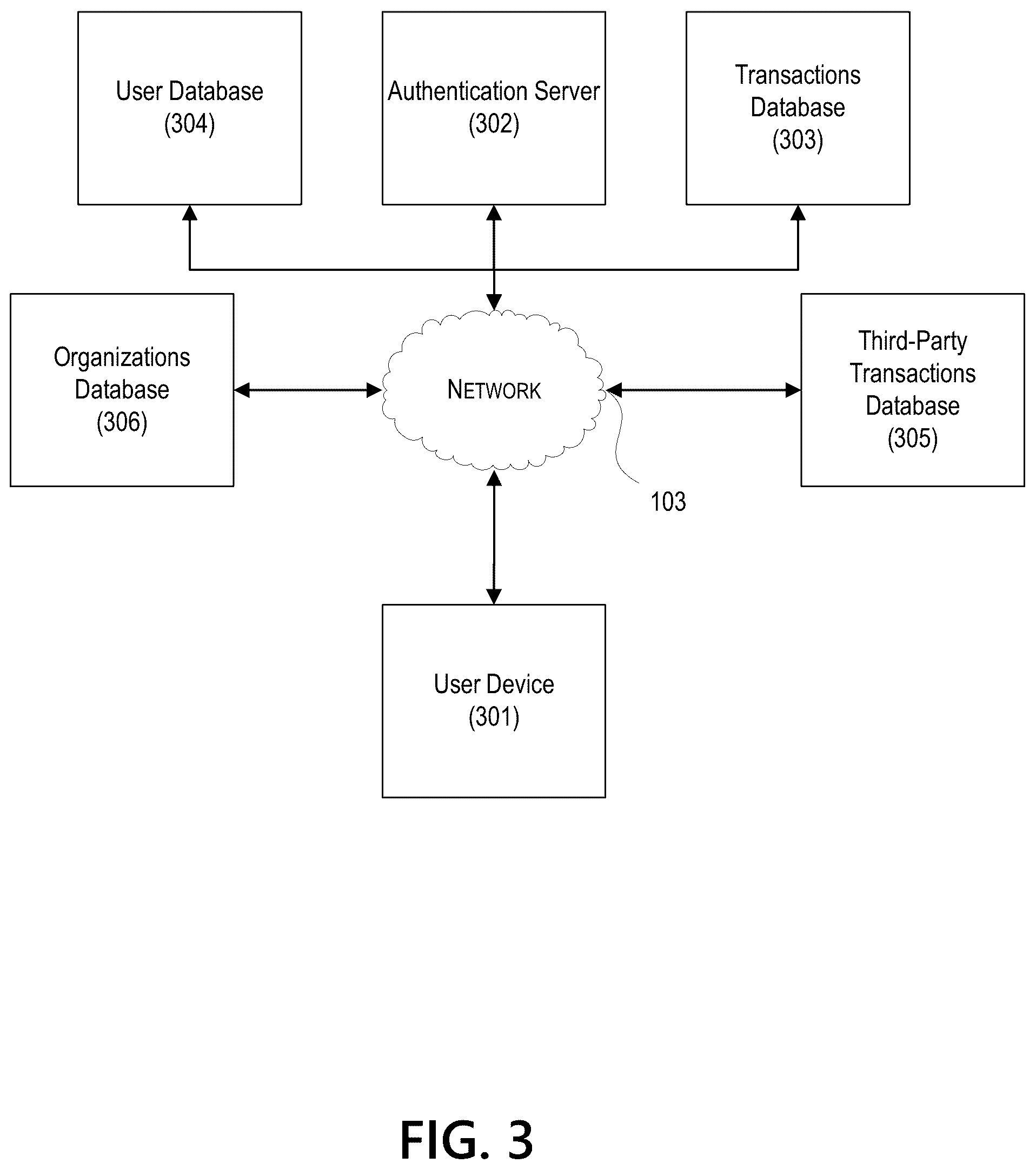 User Database
(304)

Authentication Server
(302)

Transactions
Database
(303)

Organizations
Database
(306)

NETWORK

Third-Party
Transactions
Database
(305)

103

User Device
(301)

FIG. 3